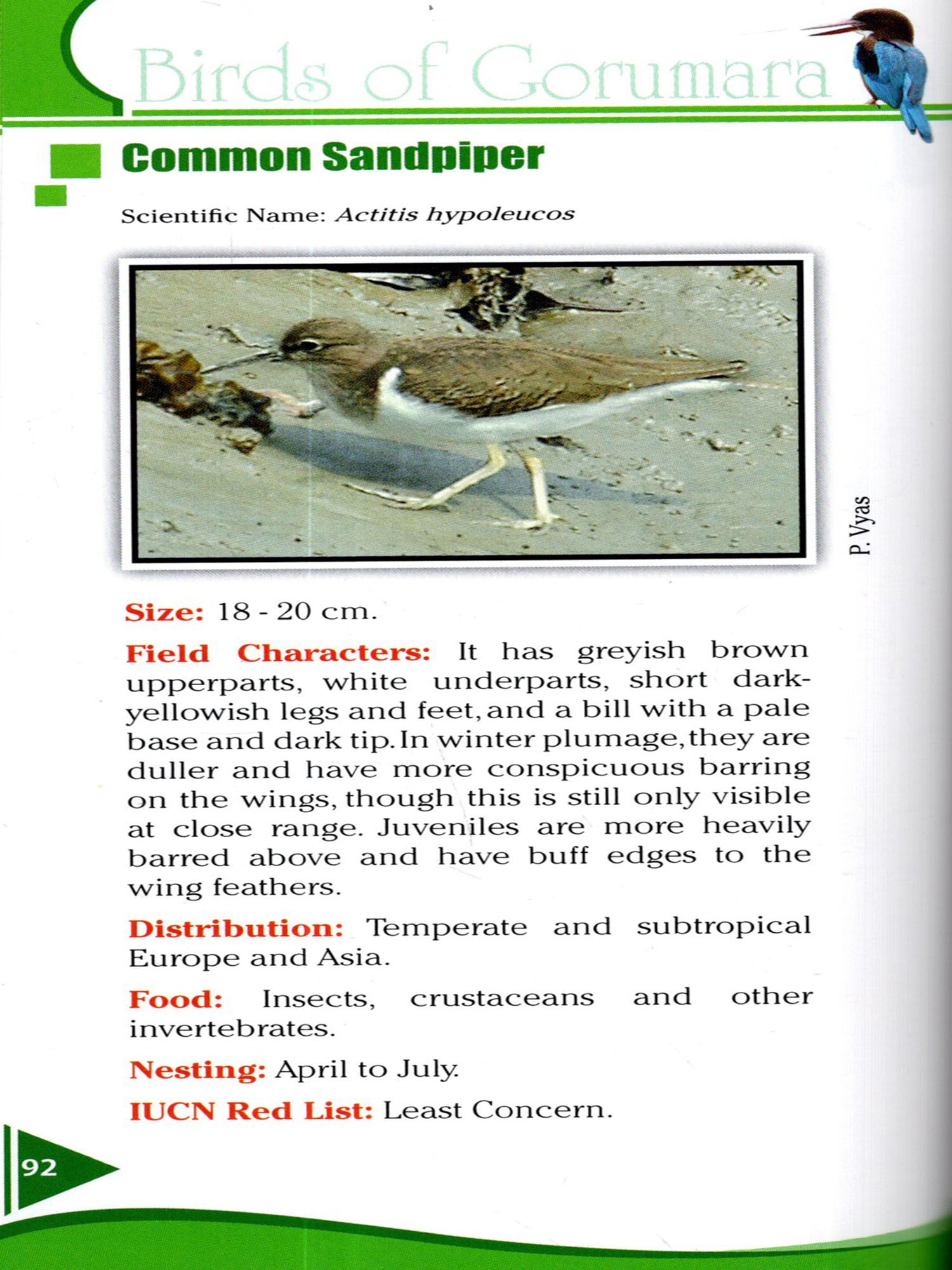 Birds of Gorumara

Common Sandpiper

Scientific Name: Actitis hypoleucos

P. Vyas

Size: 18 - 20 cm.

Field Characters: It has greyish brown upperparts, white underparts, short dark-yellowish legs and feet, and a bill with a pale base and dark tip. In winter plumage, they are duller and have more conspicuous barring on the wings, though this is still only visible at close range. Juveniles are more heavily barred above and have buff edges to the wing feathers.

Distribution: Temperate and subtropical Europe and Asia.

Food: Insects, crustaceans and other invertebrates.

Nesting: April to July.

IUCN Red List: Least Concern.

92